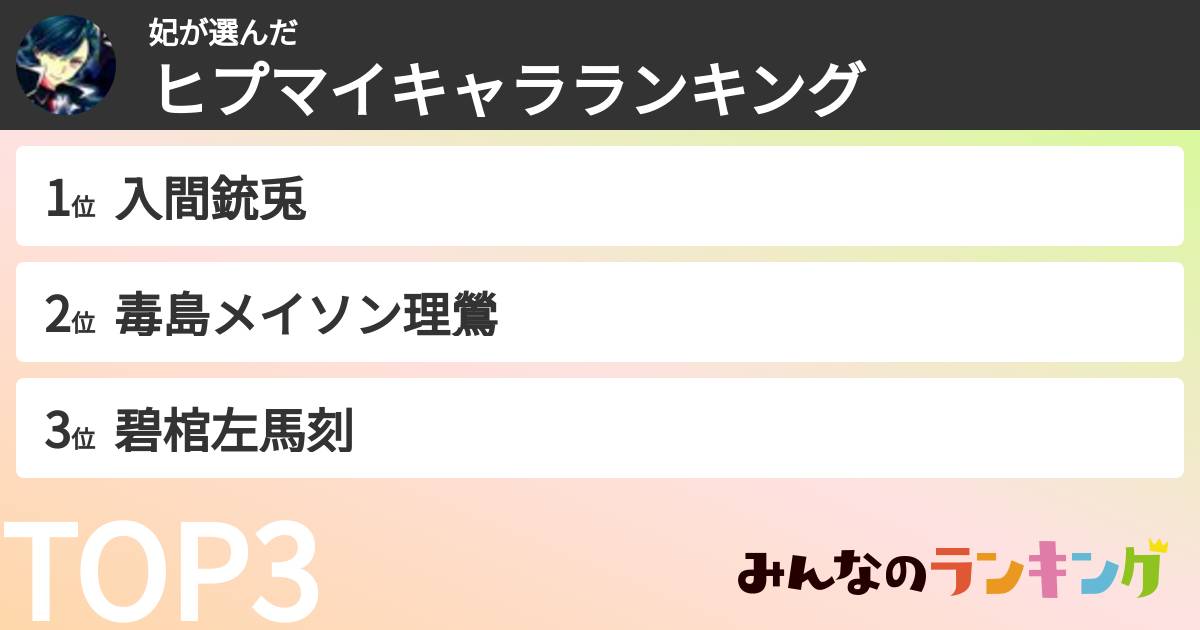 妃が選んだ
ヒプマイキャラランキング

1位 入間銃兎

2位 毒島メイソン理鶯

3位 碧棺左馬刻

TOP3

みんなのランキング